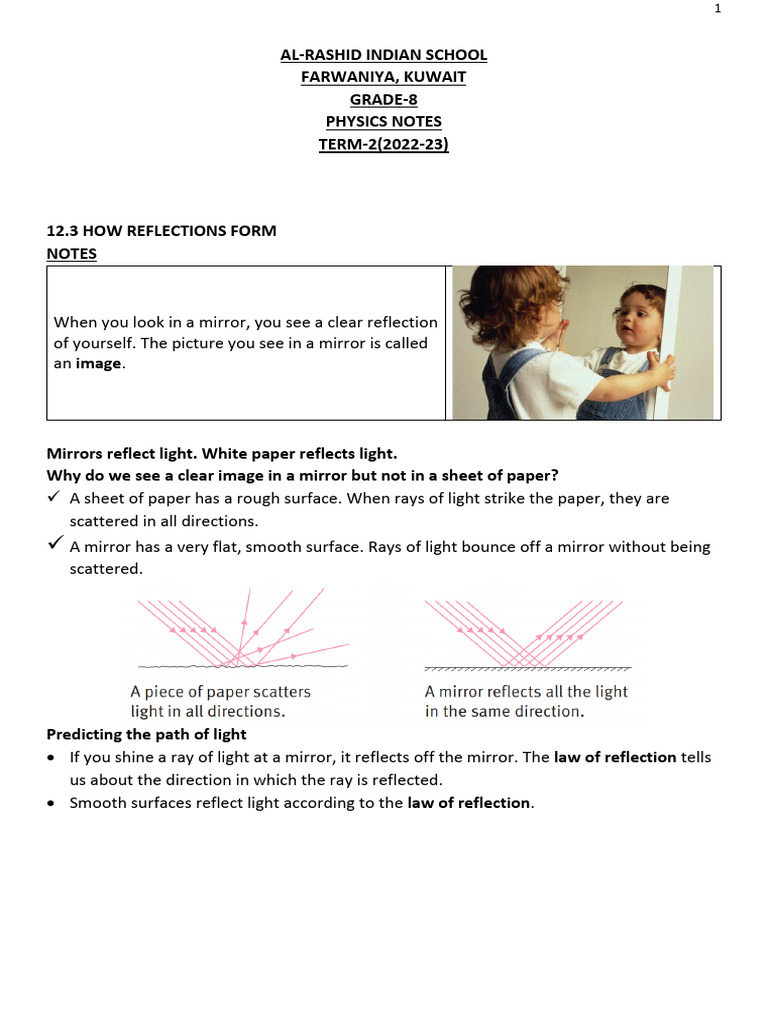 1

AL-RASHID INDIAN SCHOOL
FARWANIYA, KUWAIT
GRADE-8
PHYSICS NOTES
TERM-2(2022-23)

12.3 HOW REFLECTIONS FORM
NOTES

When you look in a mirror, you see a clear reflection of yourself. The picture you see in a mirror is called an image.

Mirrors reflect light. White paper reflects light.
Why do we see a clear image in a mirror but not in a sheet of paper?
✓ A sheet of paper has a rough surface. When rays of light strike the paper, they are scattered in all directions.
✓ A mirror has a very flat, smooth surface. Rays of light bounce off a mirror without being scattered.

A piece of paper scatters light in all directions.

A mirror reflects all the light in the same direction.

Predicting the path of light
• If you shine a ray of light at a mirror, it reflects off the mirror. The law of reflection tells us about the direction in which the ray is reflected.
• Smooth surfaces reflect light according to the law of reflection.